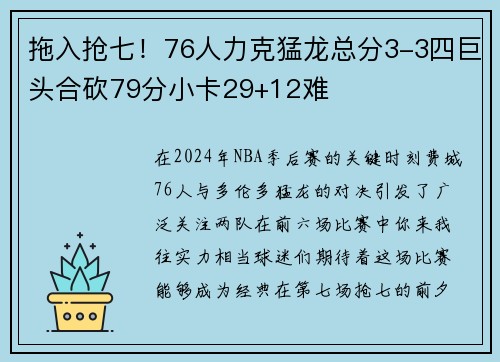 拖入抢七！76人力克猛龙总分3-3四巨头合砍79分小卡29+12难

在2024年NBA季后赛的关键时刻费城76人与多伦多猛龙的对决引发了广泛关注两队在前六场比赛中你来我往实力相当球迷们期待着这场比赛能够成为经典在第七场抢七的前夕